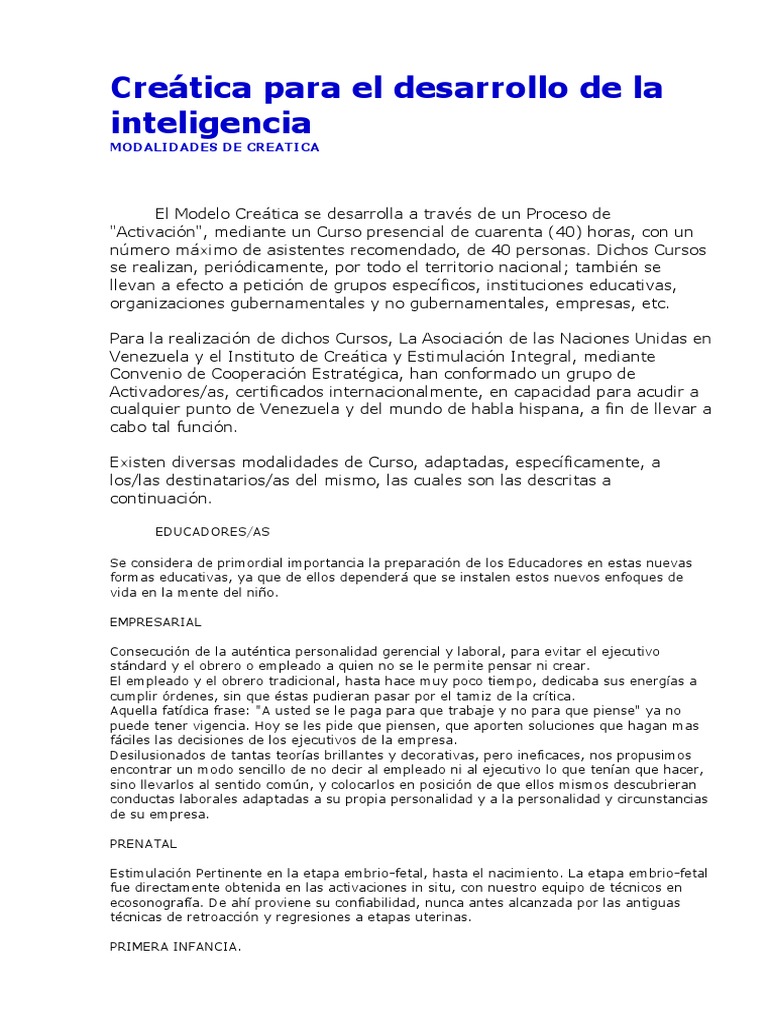 Creática para el desarrollo de la inteligencia
MODALIDADES DE CREATICA

El Modelo Creática se desarrolla a través de un Proceso de "Activación", mediante un Curso presencial de cuarenta (40) horas, con un número máximo de asistentes recomendado, de 40 personas. Dichos Cursos se realizan, periódicamente, por todo el territorio nacional; también se llevan a efecto a petición de grupos específicos, instituciones educativas, organizaciones gubernamentales y no gubernamentales, empresas, etc.

Para la realización de dichos Cursos, La Asociación de las Naciones Unidas en Venezuela y el Instituto de Creática y Estimulación Integral, mediante Convenio de Cooperación Estratégica, han conformado un grupo de Activadores/as, certificados internacionalmente, en capacidad para acudir a cualquier punto de Venezuela y del mundo de habla hispana, a fin de llevar a cabo tal función.

Existen diversas modalidades de Curso, adaptadas, específicamente, a los/las destinatarios/as del mismo, las cuales son las descritas a continuación.

EDUCADORES/AS

Se considera de primordial importancia la preparación de los Educadores en estas nuevas formas educativas, ya que de ellos dependerá que se instalen estos nuevos enfoques de vida en la mente del niño.

EMPRESARIAL

Consecución de la auténtica personalidad gerencial y laboral, para evitar el ejecutivo stándard y el obrero o empleado a quien no se le permite pensar ni crear.
El empleado y el obrero tradicional, hasta hace muy poco tiempo, dedicaba sus energías a cumplir órdenes, sin que éstas pudieran pasar por el tamiz de la crítica.
Aquella fatídica frase: "A usted se le paga para que trabaje y no para que piense" ya no puede tener vigencia. Hoy se les pide que piensen, que aporten soluciones que hagan mas fáciles las decisiones de los ejecutivos de la empresa.
Desilusionados de tantas teorías brillantes y decorativas, pero ineficaces, nos propusimos encontrar un modo sencillo de no decir al empleado ni al ejecutivo lo que tenían que hacer, sino llevarlos al sentido común, y colocarlos en posición de que ellos mismos descubrieran conductas laborales adaptadas a su propia personalidad y a la personalidad y circunstancias de su empresa.

PRENATAL

Estimulación Pertinente en la etapa embrio-fetal, hasta el nacimiento. La etapa embrio-fetal fue directamente obtenida en las activaciones in situ, con nuestro equipo de técnicos en ecosonografía. De ahí proviene su confiabilidad, nunca antes alcanzada por las antiguas técnicas de retroacción y regresiones a etapas uterinas.

PRIMERA INFANCIA.